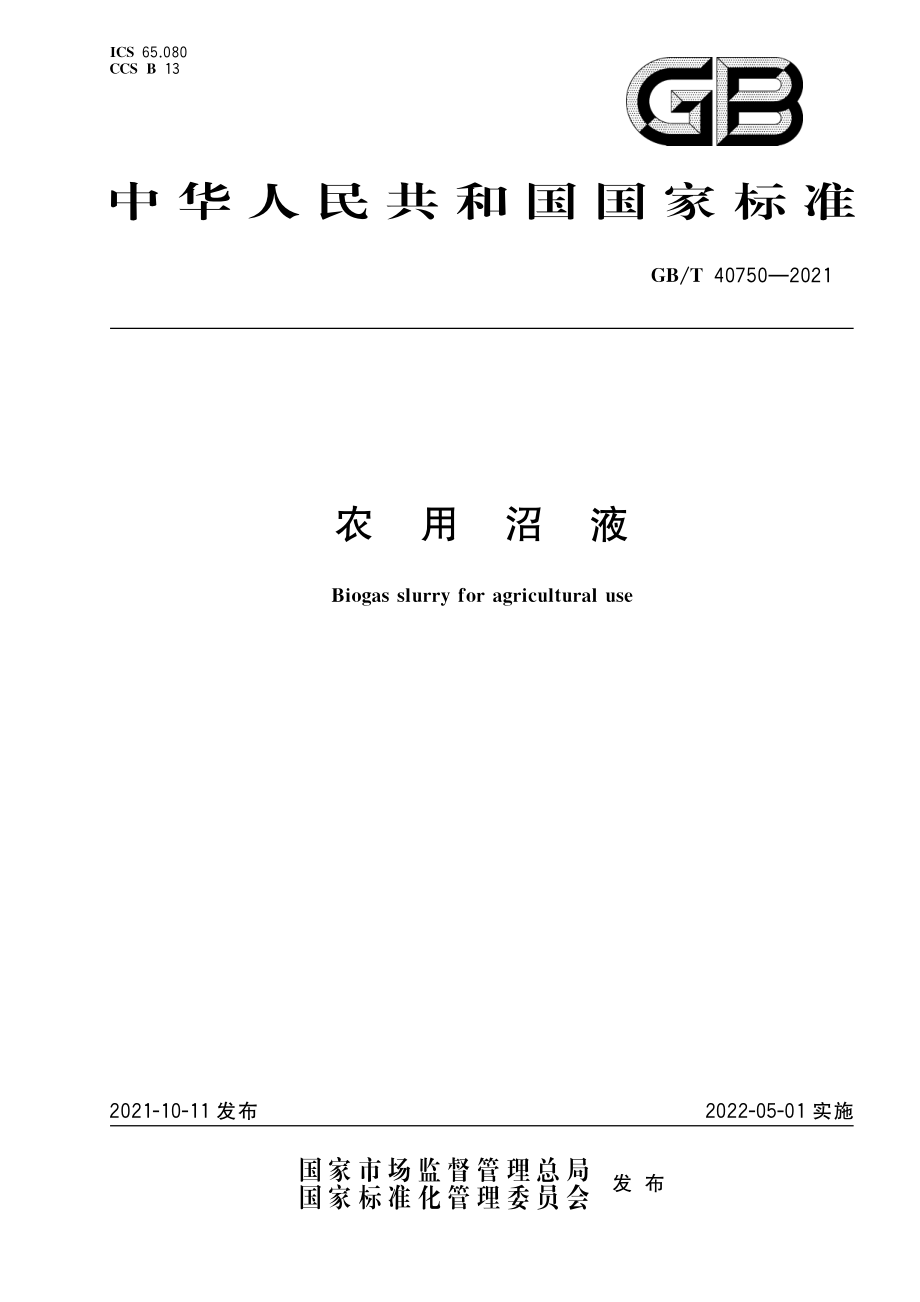 ICS 65.080
CCS B 13

GB

中华人民共和国国家标准

GB/T 40750—2021

农用沼液

Biogas slurry for agricultural use

2021-10-11 发布

2022-05-01 实施

国家市场监督管理总局
国家标准化管理委员会
发布